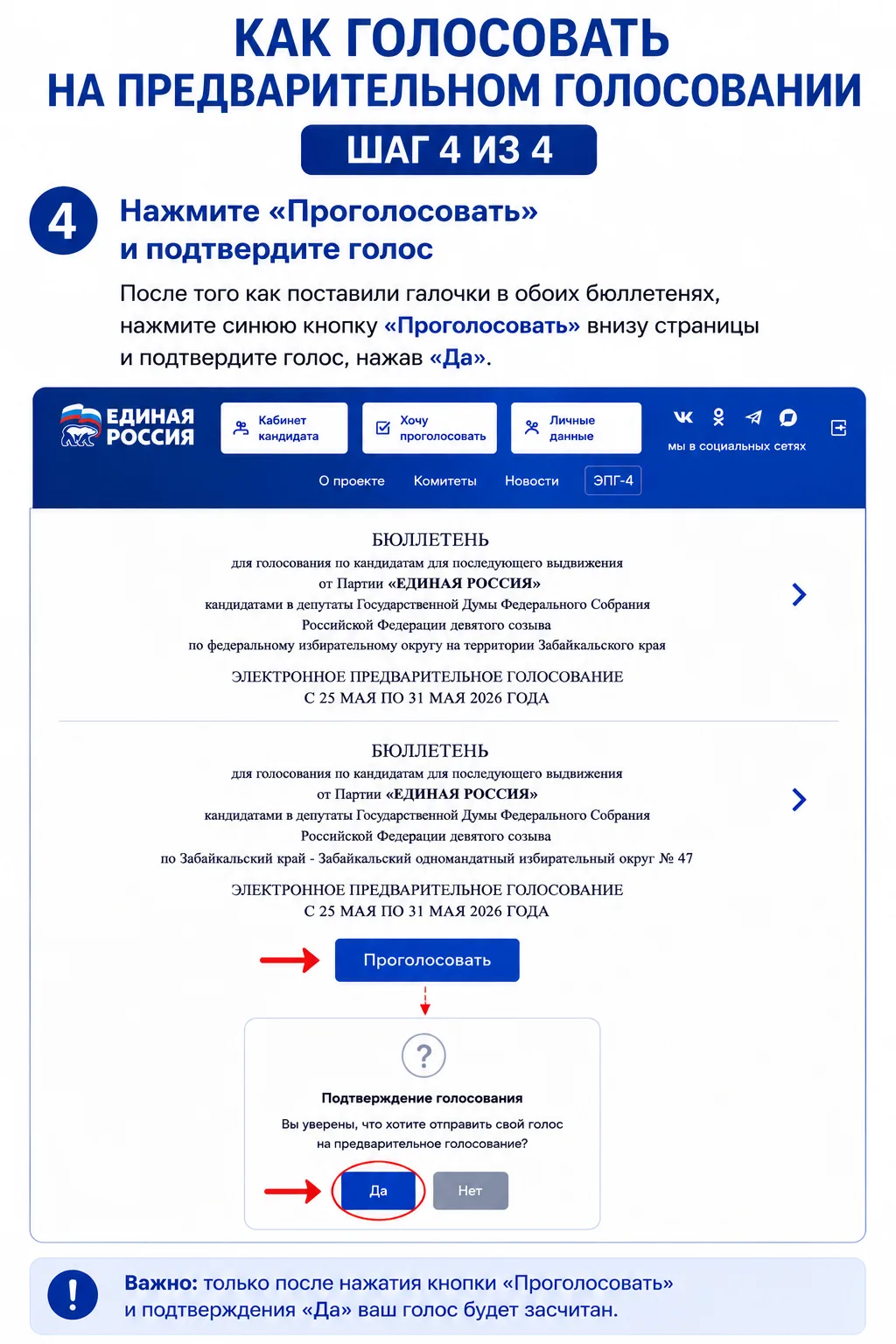 КАК ГОЛОСОВАТЬ
НА ПРЕДВАРИТЕЛЬНОМ ГОЛОСОВАНИИ

ШАГ 4 ИЗ 4

4

Нажмите «Проголосовать» и подтвердите голос

После того как поставили галочки в обоих бюллетенях, нажмите синюю кнопку «Проголосовать» внизу страницы и подтвердите голос, нажав «Да».

ЕДИНАЯ РОССИЯ

Кабинет кандидата

Хочу проголосовать

Личные данные

мы в социальных сетях

О проекте Комитеты Новости ЭПГ-4

БЮЛЛЕТЕНЬ
для голосования по кандидатам для последующего выдвижения
от Партии «ЕДИНАЯ РОССИЯ»
кандидатами в депутаты Государственной Думы Федерального Собрания
Российской Федерации девятого созыва
по федеральному избирательному округу на территории Забайкальского края

ЭЛЕКТРОННОЕ ПРЕДВАРИТЕЛЬНОЕ ГОЛОСОВАНИЕ
С 25 МАЯ ПО 31 МАЯ 2026 ГОДА

БЮЛЛЕТЕНЬ
для голосования по кандидатам для последующего выдвижения
от Партии «ЕДИНАЯ РОССИЯ»
кандидатами в депутаты Государственной Думы Федерального Собрания
Российской Федерации девятого созыва
по Забайкальский край - Забайкальский одномандатный избирательный округ № 47

ЭЛЕКТРОННОЕ ПРЕДВАРИТЕЛЬНОЕ ГОЛОСОВАНИЕ
С 25 МАЯ ПО 31 МАЯ 2026 ГОДА

Проголосовать

?

Подтверждение голосования

Вы уверены, что хотите отправить свой голос на предварительное голосование?

Да Нет

!

Важно: только после нажатия кнопки «Проголосовать» и подтверждения «Да» ваш голос будет засчитан.